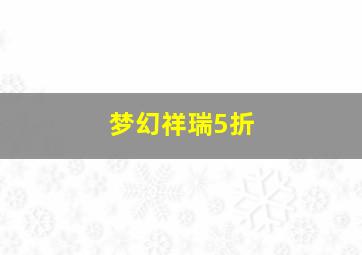 梦幻祥瑞5折